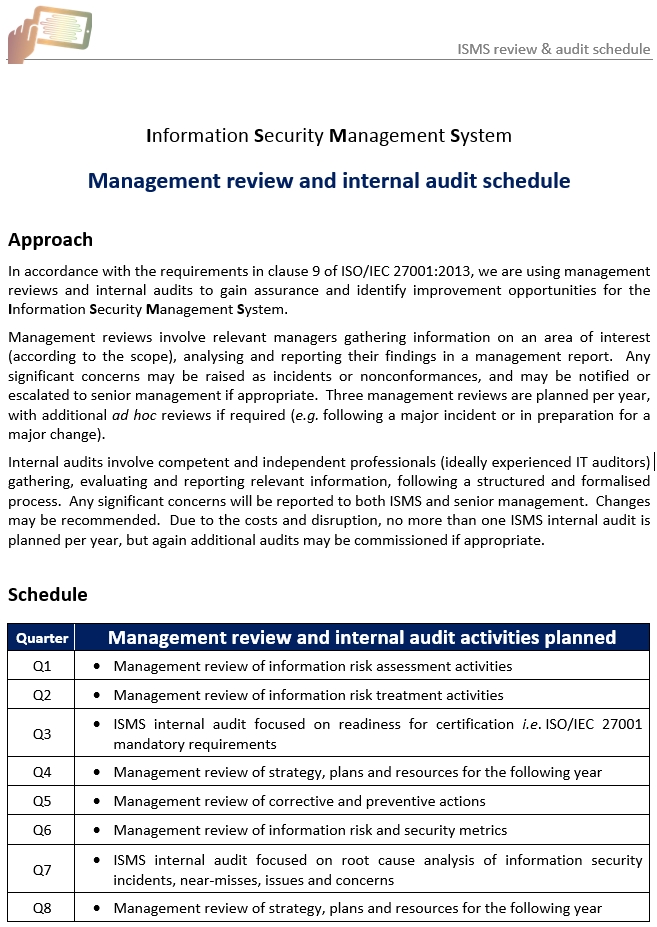 ISMS review & audit schedule

Information Security Management System

Management review and internal audit schedule

Approach

In accordance with the requirements in clause 9 of ISO/IEC 27001:2013, we are using management reviews and internal audits to gain assurance and identify improvement opportunities for the Information Security Management System.

Management reviews involve relevant managers gathering information on an area of interest (according to the scope), analysing and reporting their findings in a management report. Any significant concerns may be raised as incidents or nonconformances, and may be notified or escalated to senior management if appropriate. Three management reviews are planned per year, with additional ad hoc reviews if required (e.g. following a major incident or in preparation for a major change).

Internal audits involve competent and independent professionals (ideally experienced IT auditors) gathering, evaluating and reporting relevant information, following a structured and formalised process. Any significant concerns will be reported to both ISMS and senior management. Changes may be recommended. Due to the costs and disruption, no more than one ISMS internal audit is planned per year, but again additional audits may be commissioned if appropriate.

Schedule

| Quarter | Management review and internal audit activities planned |
|---|---|
| Q1 | • Management review of information risk assessment activities |
| Q2 | • Management review of information risk treatment activities |
| Q3 | • ISMS internal audit focused on readiness for certification i.e. ISO/IEC 27001 mandatory requirements |
| Q4 | • Management review of strategy, plans and resources for the following year |
| Q5 | • Management review of corrective and preventive actions |
| Q6 | • Management review of information risk and security metrics |
| Q7 | • ISMS internal audit focused on root cause analysis of information security incidents, near-misses, issues and concerns |
| Q8 | • Management review of strategy, plans and resources for the following year |